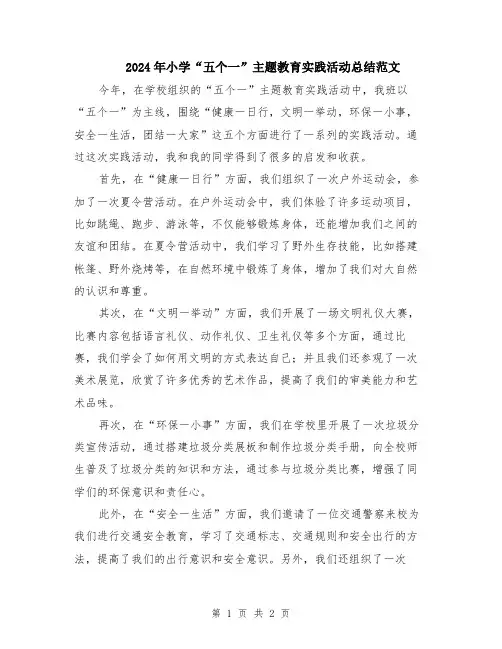 2024年小学“五个一”主题教育实践活动总结范文

今年，在学校组织的“五个一”主题教育实践活动中，我班以“五个一”为主线，围绕“健康一日行，文明一举动，环保一小事，安全一生活，团结一大家”这五个方面进行了一系列的实践活动。通过这次实践活动，我和我的同学得到了很多的启发和收获。

首先，在“健康一日行”方面，我们组织了一次户外运动会，参加了一次夏令营活动。在户外运动会中，我们体验了许多运动项目，比如跳绳、跑步、游泳等，不仅能够锻炼身体，还能增加我们之间的友谊和团结。在夏令营活动中，我们学习了野外生存技能，比如搭建帐篷、野外烧烤等，在自然环境中锻炼了身体，增加了我们对大自然的认识和尊重。

其次，在“文明一举动”方面，我们开展了一场文明礼仪大赛，比赛内容包括语言礼仪、动作礼仪、卫生礼仪等多个方面，通过比赛，我们学会了如何用文明的方式表达自己；并且我们还参观了一次美术展览，欣赏了许多优秀的艺术作品，提高了我们的审美能力和艺术品味。

再次，在“环保一小事”方面，我们在学校里开展了一次垃圾分类宣传活动，通过搭建垃圾分类展板和制作垃圾分类手册，向全校师生普及了垃圾分类的知识和方法，通过参与垃圾分类比赛，增强了同学们的环保意识和责任心。

此外，在“安全一生活”方面，我们邀请了一位交通警察来校为我们进行交通安全教育，学习了交通标志、交通规则和安全出行的方法，提高了我们的出行意识和安全意识。另外，我们还组织了一次

第 1 页 共 2 页